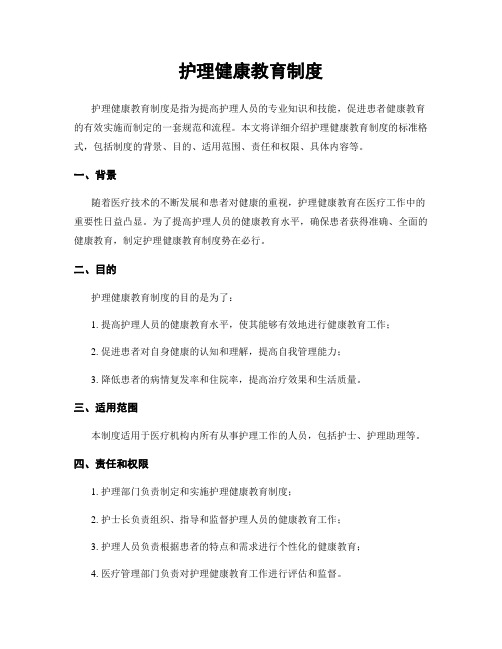 护理健康教育制度

护理健康教育制度是指为提高护理人员的专业知识和技能，促进患者健康教育的有效实施而制定的一套规范和流程。本文将详细介绍护理健康教育制度的标准格式，包括制度的背景、目的、适用范围、责任和权限、具体内容等。

一、背景

随着医疗技术的不断发展和患者对健康的重视，护理健康教育在医疗工作中的重要性日益凸显。为了提高护理人员的健康教育水平，确保患者获得准确、全面的健康教育，制定护理健康教育制度势在必行。

二、目的

护理健康教育制度的目的是为了：

1. 提高护理人员的健康教育水平，使其能够有效地进行健康教育工作；

2. 促进患者对自身健康的认知和理解，提高自我管理能力；

3. 降低患者的病情复发率和住院率，提高治疗效果和生活质量。

三、适用范围

本制度适用于医疗机构内所有从事护理工作的人员，包括护士、护理助理等。

四、责任和权限

1. 护理部门负责制定和实施护理健康教育制度；

2. 护士长负责组织、指导和监督护理人员的健康教育工作；

3. 护理人员负责根据患者的特点和需求进行个性化的健康教育；

4. 医疗管理部门负责对护理健康教育工作进行评估和监督。